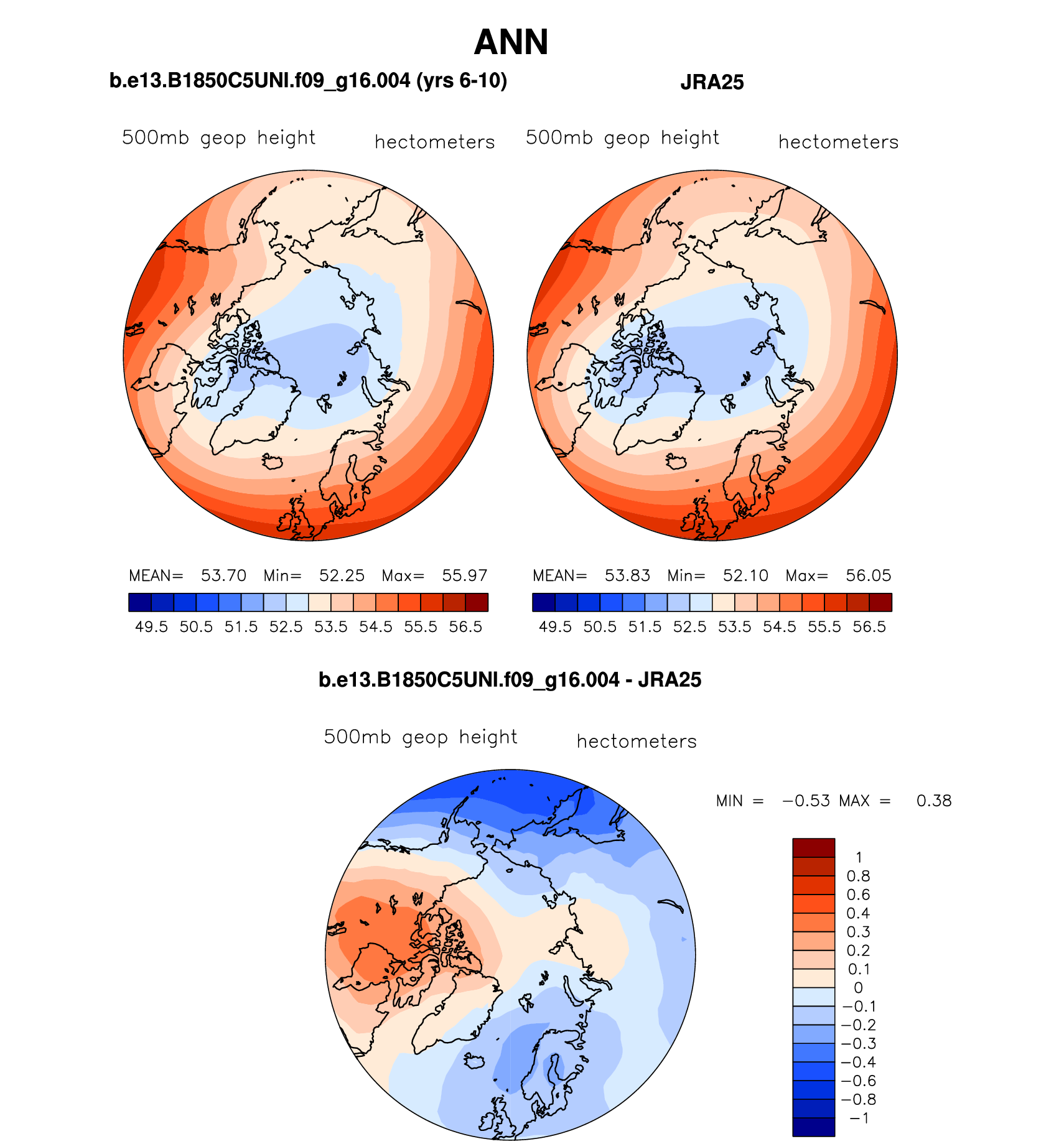 ANN

b.e13.B1850C5UNI.f09_g16.004 (yrs 6-10)

500mb geop height hectometers

MEAN= 53.70 Min= 52.25 Max= 55.97

49.5 50.5 51.5 52.5 53.5 54.5 55.5 56.5

JRA25

500mb geop height hectometers

MEAN= 53.83 Min= 52.10 Max= 56.05

49.5 50.5 51.5 52.5 53.5 54.5 55.5 56.5

b.e13.B1850C5UNI.f09_g16.004 - JRA25

500mb geop height hectometers

MIN = −0.53 MAX = 0.38

1
0.8
0.6
0.4
0.3
0.2
0.1
0
−0.1
−0.2
−0.3
−0.4
−0.6
−0.8
−1